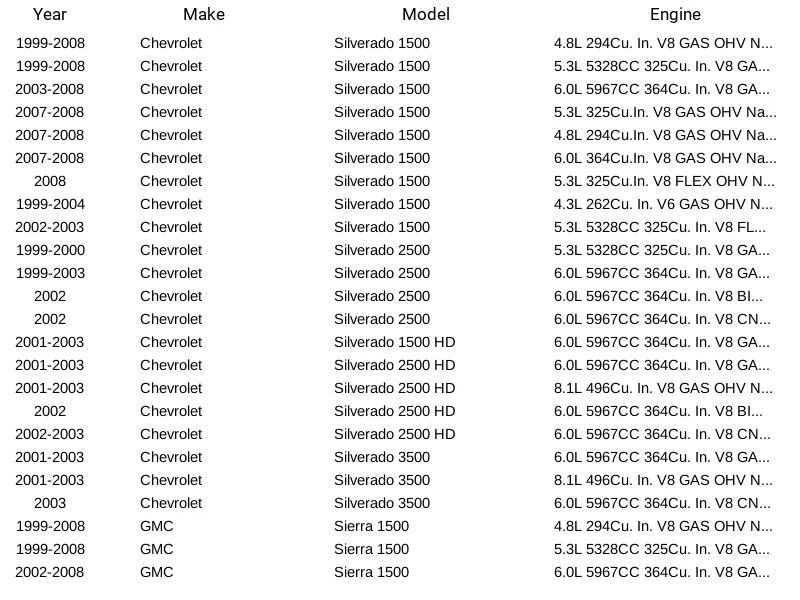 | Year | Make | Model | Engine |
|---|---|---|---|
| 1999-2008 | Chevrolet | Silverado 1500 | 4.8L 294Cu. In. V8 GAS OHV N... |
| 1999-2008 | Chevrolet | Silverado 1500 | 5.3L 5328CC 325Cu. In. V8 GA... |
| 2003-2008 | Chevrolet | Silverado 1500 | 6.0L 5967CC 364Cu. In. V8 GA... |
| 2007-2008 | Chevrolet | Silverado 1500 | 5.3L 325Cu.In. V8 GAS OHV Na... |
| 2007-2008 | Chevrolet | Silverado 1500 | 4.8L 294Cu.In. V8 GAS OHV Na... |
| 2007-2008 | Chevrolet | Silverado 1500 | 6.0L 364Cu.In. V8 GAS OHV Na... |
| 2008 | Chevrolet | Silverado 1500 | 5.3L 325Cu.In. V8 FLEX OHV N... |
| 1999-2004 | Chevrolet | Silverado 1500 | 4.3L 262Cu. In. V6 GAS OHV N... |
| 2002-2003 | Chevrolet | Silverado 1500 | 5.3L 5328CC 325Cu. In. V8 FL... |
| 1999-2000 | Chevrolet | Silverado 2500 | 5.3L 5328CC 325Cu. In. V8 GA... |
| 1999-2003 | Chevrolet | Silverado 2500 | 6.0L 5967CC 364Cu. In. V8 GA... |
| 2002 | Chevrolet | Silverado 2500 | 6.0L 5967CC 364Cu. In. V8 BI... |
| 2002 | Chevrolet | Silverado 2500 | 6.0L 5967CC 364Cu. In. V8 CN... |
| 2001-2003 | Chevrolet | Silverado 1500 HD | 6.0L 5967CC 364Cu. In. V8 GA... |
| 2001-2003 | Chevrolet | Silverado 2500 HD | 6.0L 5967CC 364Cu. In. V8 GA... |
| 2001-2003 | Chevrolet | Silverado 2500 HD | 8.1L 496Cu. In. V8 GAS OHV N... |
| 2002 | Chevrolet | Silverado 2500 HD | 6.0L 5967CC 364Cu. In. V8 BI... |
| 2002-2003 | Chevrolet | Silverado 2500 HD | 6.0L 5967CC 364Cu. In. V8 CN... |
| 2001-2003 | Chevrolet | Silverado 3500 | 6.0L 5967CC 364Cu. In. V8 GA... |
| 2001-2003 | Chevrolet | Silverado 3500 | 8.1L 496Cu. In. V8 GAS OHV N... |
| 2003 | Chevrolet | Silverado 3500 | 6.0L 5967CC 364Cu. In. V8 CN... |
| 1999-2008 | GMC | Sierra 1500 | 4.8L 294Cu. In. V8 GAS OHV N... |
| 1999-2008 | GMC | Sierra 1500 | 5.3L 5328CC 325Cu. In. V8 GA... |
| 2002-2008 | GMC | Sierra 1500 | 6.0L 5967CC 364Cu. In. V8 GA... |